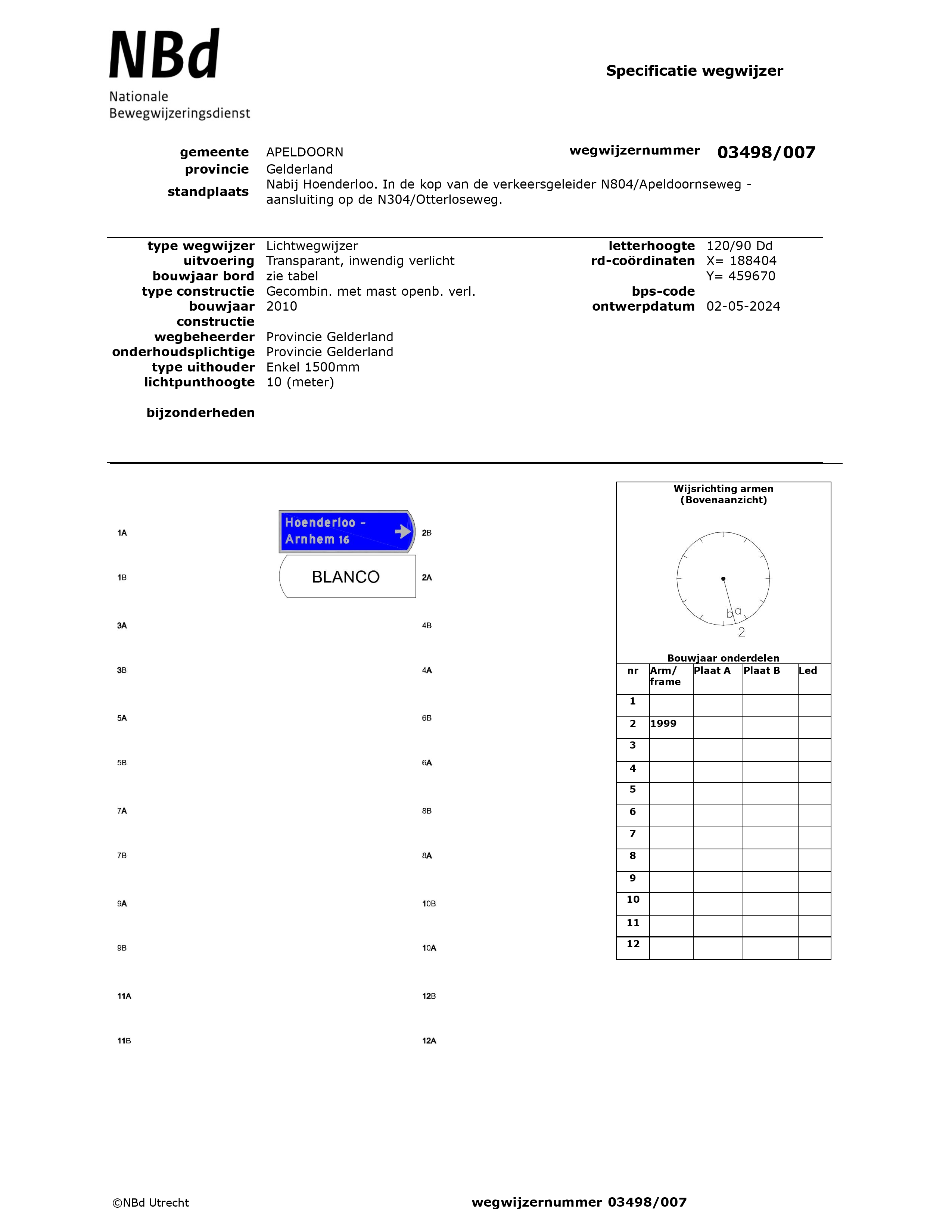 NBd
Nationale
Bewegwijzeringsdienst

Specificatie wegwijzer

gemeente APELDOORN
provincie Gelderland
standplaats Nabij Hoenderloo. In de kop van de verkeersgeleider N804/Apeldoornseweg - aansluiting op de N304/Otterloseweg.

wegwijzernummer 03498/007

type wegwijzer Lichtwegwijzer
uitvoering Transparant, inwendig verlicht
bouwjaar bord zie tabel
type constructie Gecombin. met mast openb. verl.
bouwjaar constructie 2010
wegbeheerder Provincie Gelderland
onderhoudsplichtige Provincie Gelderland
type uithouder Enkel 1500mm
lichtpunthoogte 10 (meter)

bijzonderheden

letterhoogte 120/90 Dd
rd-coördinaten X= 188404
Y= 459670
bps-code
ontwerpdatum 02-05-2024

1A
Hoenderloo - Arnhem 16
2B
1B
BLANCO
2A
3A
4B
3B
4A
5A
6B
5B
6A
7A
8B
7B
8A
9A
10B
9B
10A
11A
12B
11B
12A

Wijsrichting armen
(Bovenaanzicht)
b a
2

Bouwjaar onderdelen

| nr | Arm/ frame | Plaat A | Plaat B | Led |
|---|---|---|---|---|
| 1 | | | | |
| 2 | 1999 | | | |
| 3 | | | | |
| 4 | | | | |
| 5 | | | | |
| 6 | | | | |
| 7 | | | | |
| 8 | | | | |
| 9 | | | | |
| 10 | | | | |
| 11 | | | | |
| 12 | | | | |

©NBd Utrecht
wegwijzernummer 03498/007